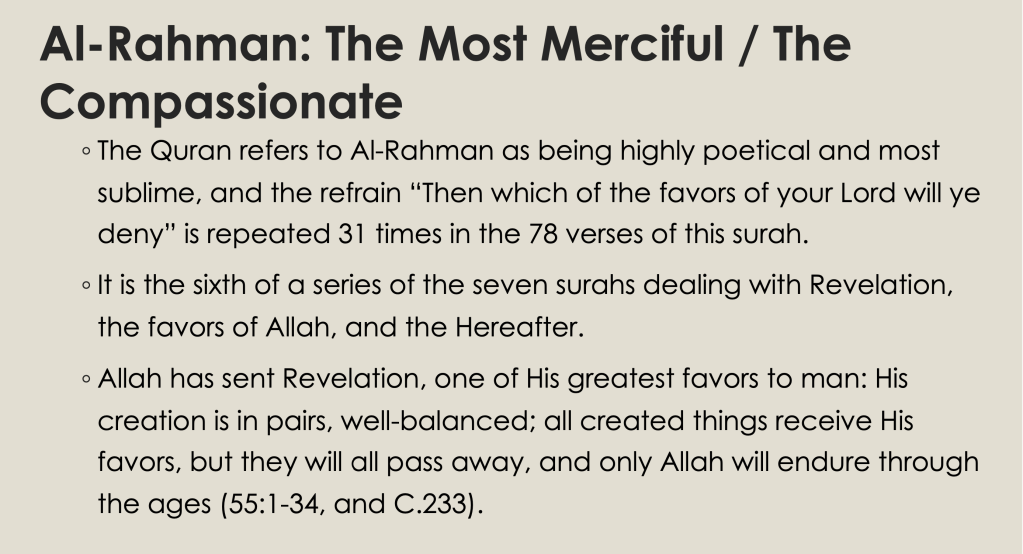 Al-Rahman: The Most Merciful / The Compassionate

◦ The Quran refers to Al-Rahman as being highly poetical and most sublime, and the refrain “Then which of the favors of your Lord will ye deny” is repeated 31 times in the 78 verses of this surah.

◦ It is the sixth of a series of the seven surahs dealing with Revelation, the favors of Allah, and the Hereafter.

◦ Allah has sent Revelation, one of His greatest favors to man: His creation is in pairs, well-balanced; all created things receive His favors, but they will all pass away, and only Allah will endure through the ages (55:1-34, and C.233).